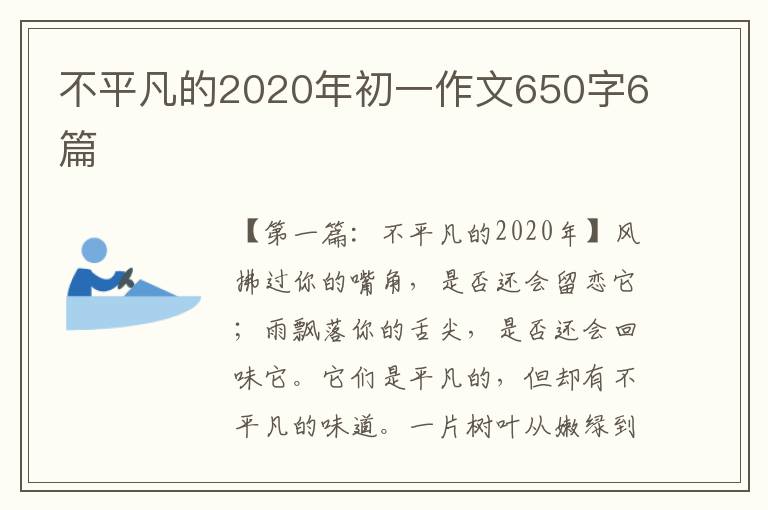 不平凡的2020年初一作文650字6篇

【第一篇：不平凡的2020年】风拂过你的嘴角，是否还会留恋它；雨飘落你的舌尖，是否还会回味它。它们是平凡的，但却有不平凡的味道。一片树叶从嫩绿到